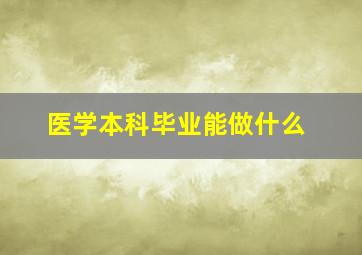 医学本科毕业能做什么